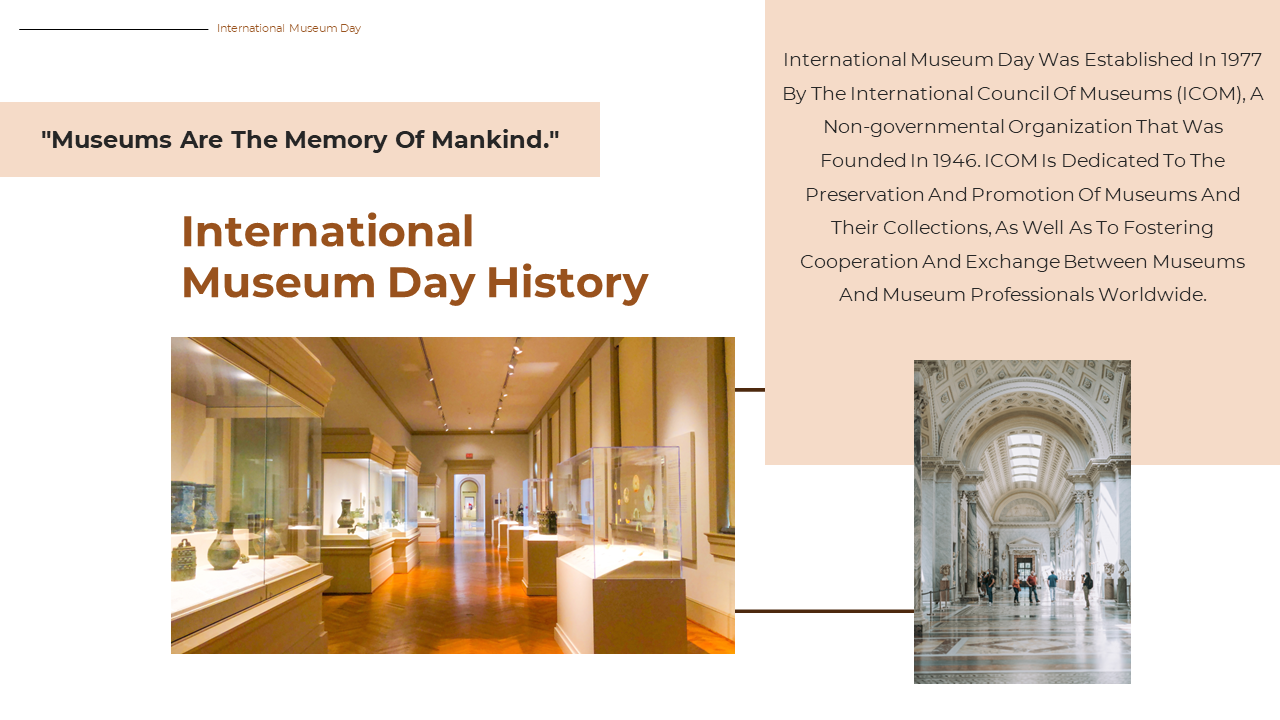 International Museum Day

"Museums Are The Memory Of Mankind."

International Museum Day History

International Museum Day Was Established In 1977 By The International Council Of Museums (ICOM), A Non-governmental Organization That Was Founded In 1946. ICOM Is Dedicated To The Preservation And Promotion Of Museums And Their Collections, As Well As To Fostering Cooperation And Exchange Between Museums And Museum Professionals Worldwide.